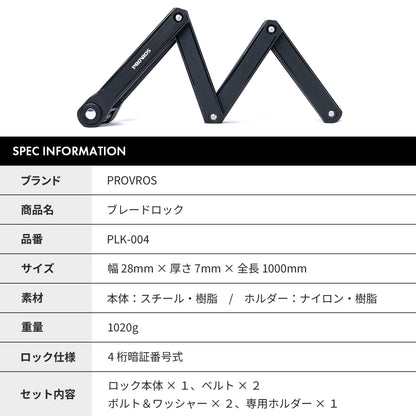 PROVROS

SPEC INFORMATION

| ブランド | PROVROS |
|---|---|
| 商品名 | ブレードロック |
| 品番 | PLK-004 |
| サイズ | 幅 28mm × 厚さ 7mm × 全長 1000mm |
| 素材 | 本体：スチール・樹脂　/　ホルダー：ナイロン・樹脂 |
| 重量 | 1020g |
| ロック仕様 | 4 桁暗証番号式 |
| セット内容 | ロック本体 × 1、ベルト × 2 ボルト＆ワッシャー × 2、専用ホルダー × 1 |